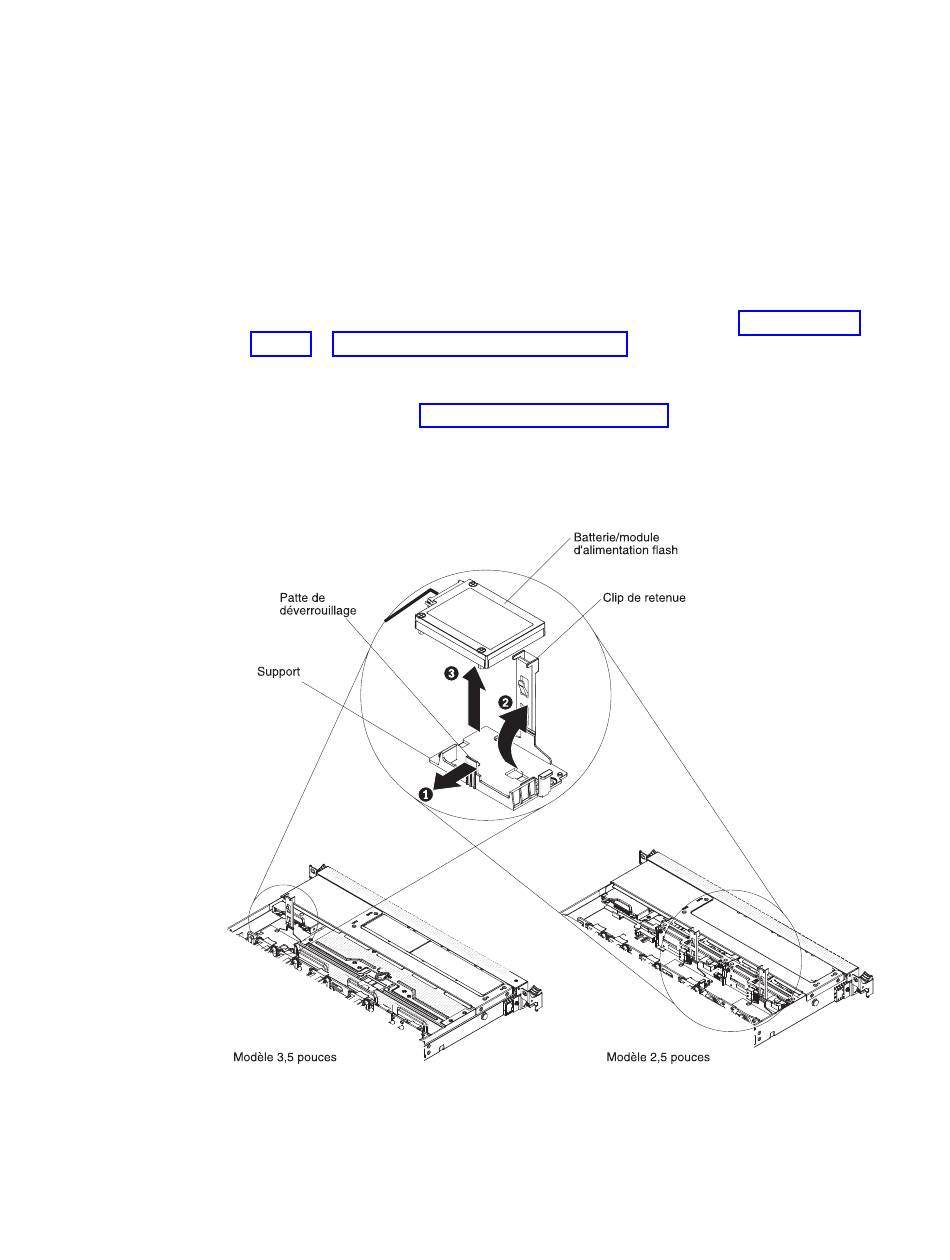 Batterie/module d'alimentation flash

Patte de déverrouillage

Clip de retenue

Support

3

2

1

Modèle 3,5 pouces

Modèle 2,5 pouces